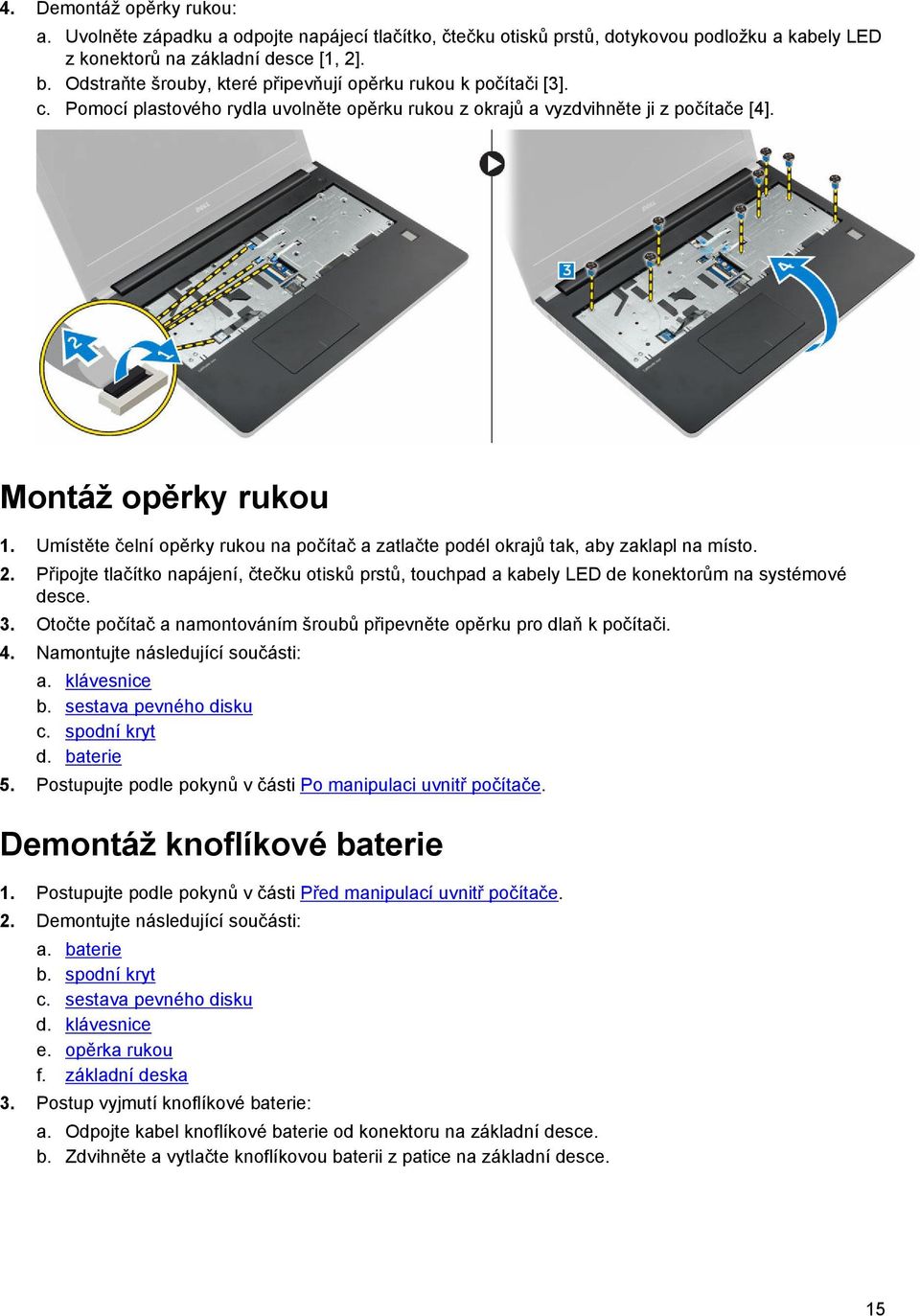 4. Demontáž opěrky rukou:

a. Uvolněte západku a odpojte napájecí tlačítko, čtečku otisků prstů, dotykovou podložku a kabely LED z konektorů na základní desce [1, 2].

b. Odstraňte šrouby, které připevňují opěrku rukou k počítači [3].

c. Pomocí plastového rydla uvolněte opěrku rukou z okrajů a vyzdvihněte ji z počítače [4].

2

1

3

4

Montáž opěrky rukou

1. Umístěte čelní opěrky rukou na počítač a zatlačte podél okrajů tak, aby zaklapl na místo.

2. Připojte tlačítko napájení, čtečku otisků prstů, touchpad a kabely LED de konektorům na systémové desce.

3. Otočte počítač a namontováním šroubů připevněte opěrku pro dlaň k počítači.

4. Namontujte následující součásti:

a. klávesnice

b. sestava pevného disku

c. spodní kryt

d. baterie

5. Postupujte podle pokynů v části Po manipulaci uvnitř počítače.

Demontáž knoflíkové baterie

1. Postupujte podle pokynů v části Před manipulací uvnitř počítače.

2. Demontujte následující součásti:

a. baterie

b. spodní kryt

c. sestava pevného disku

d. klávesnice

e. opěrka rukou

f. základní deska

3. Postup vyjmutí knoflíkové baterie:

a. Odpojte kabel knoflíkové baterie od konektoru na základní desce.

b. Zdvihněte a vytlačte knoflíkovou baterii z patice na základní desce.

15